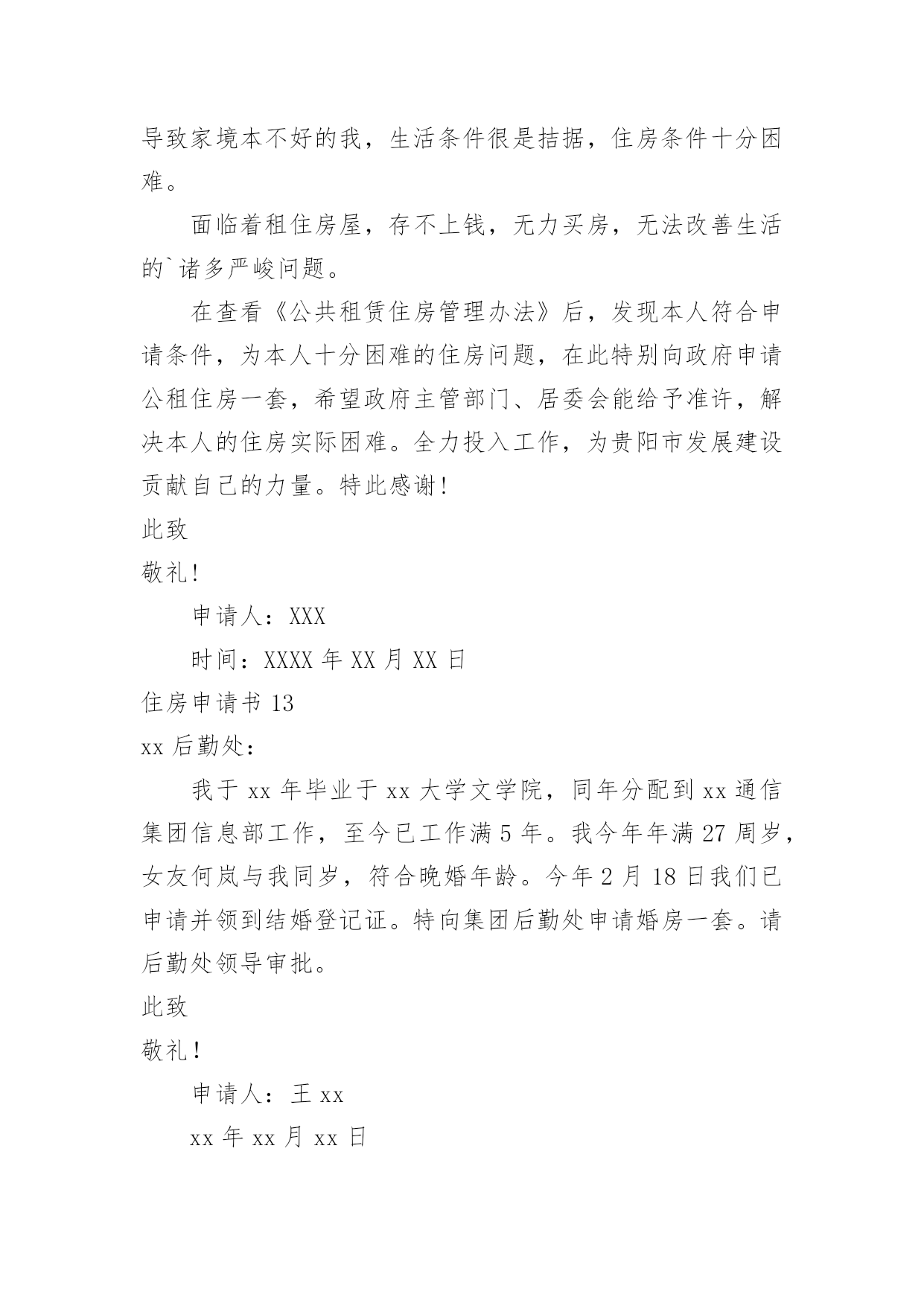 导致家境本不好的我，生活条件很是拮据，住房条件十分困难。

面临着租住房屋，存不上钱，无力买房，无法改善生活的`诸多严峻问题。

在查看《公共租赁住房管理办法》后，发现本人符合申请条件，为本人十分困难的住房问题，在此特别向政府申请公租住房一套，希望政府主管部门、居委会能给予准许，解决本人的住房实际困难。全力投入工作，为贵阳市发展建设贡献自己的力量。特此感谢！

此致

敬礼！

申请人：XXX

时间：XXXX 年 XX 月 XX 日

住房申请书 13

xx 后勤处：

我于 xx 年毕业于 xx 大学文学院，同年分配到 xx 通信集团信息部工作，至今已工作满 5 年。我今年年满 27 周岁，女友何岚与我同岁，符合晚婚年龄。今年 2 月 18 日我们已申请并领到结婚登记证。特向集团后勤处申请婚房一套。请后勤处领导审批。

此致

敬礼！

申请人：王 xx

xx 年 xx 月 xx 日